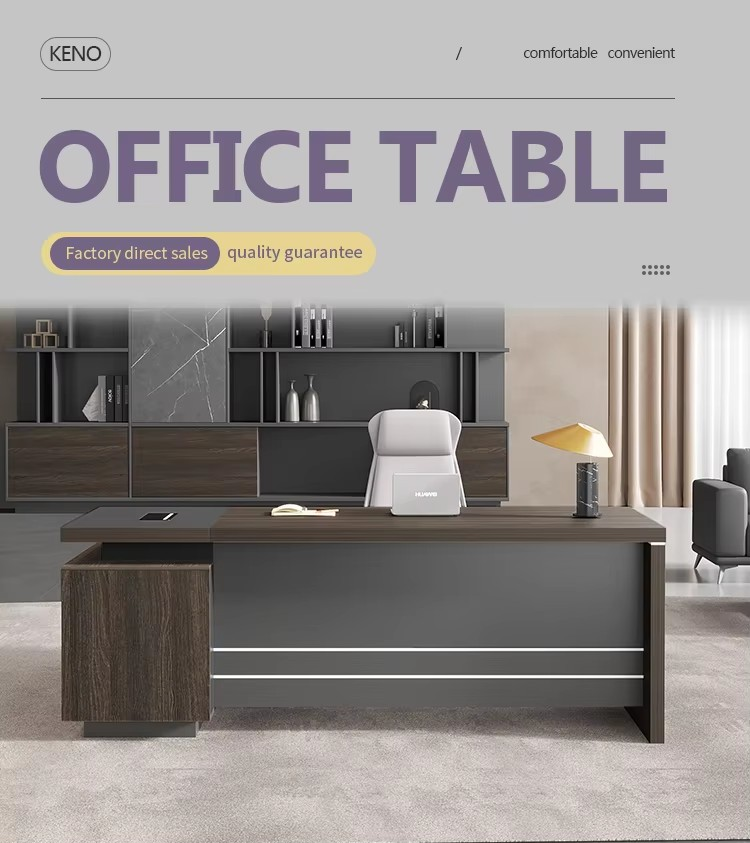 KENO

/ comfortable convenient

OFFICE TABLE

Factory direct sales quality guarantee

HUAWEI